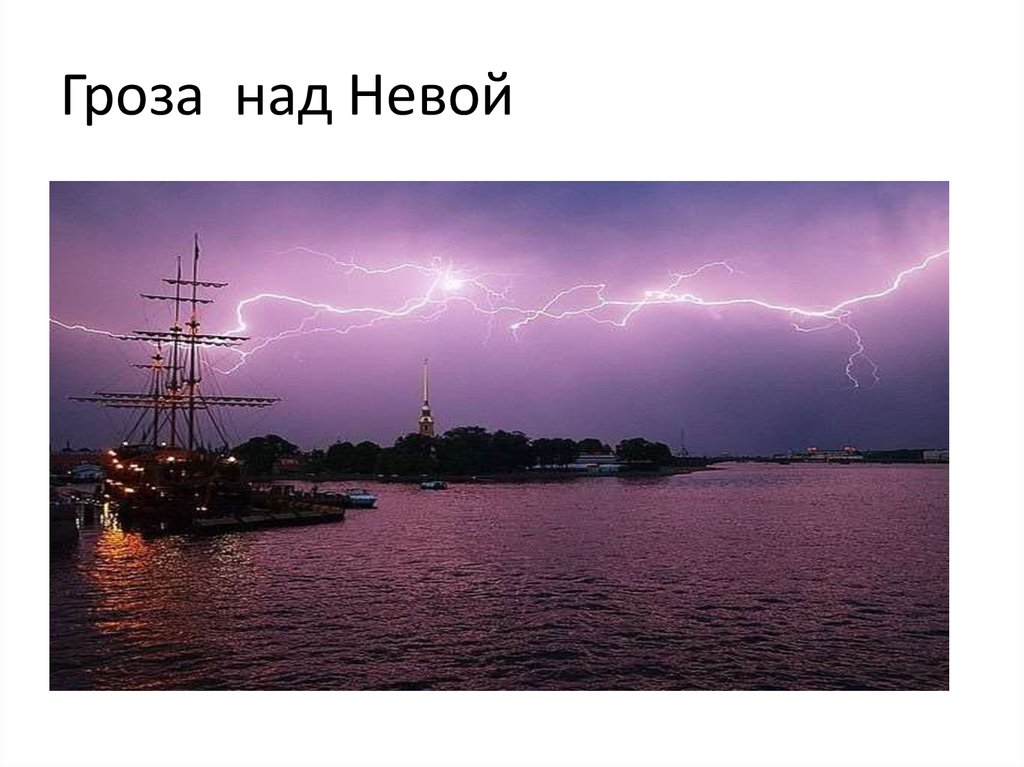 Гроза  над Невой